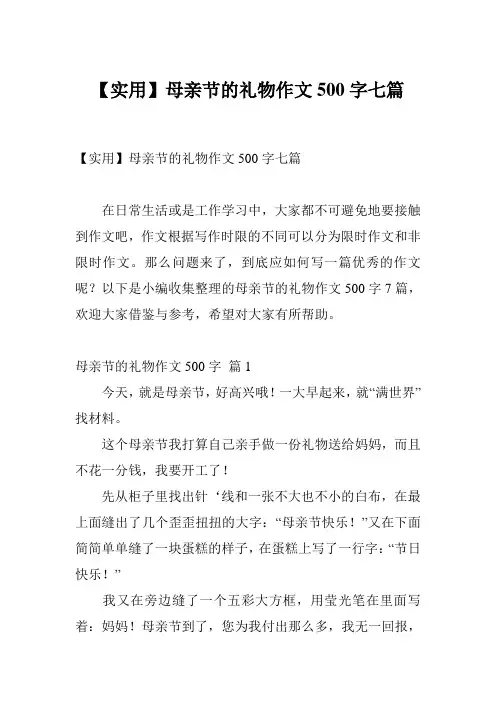 【实用】母亲节的礼物作文 500 字七篇

【实用】母亲节的礼物作文 500 字七篇

在日常生活或是工作学习中，大家都不可避免地要接触到作文吧，作文根据写作时限的不同可以分为限时作文和非限时作文。那么问题来了，到底应如何写一篇优秀的作文呢？以下是小编收集整理的母亲节的礼物作文 500 字 7 篇，欢迎大家借鉴与参考，希望对大家有所帮助。

母亲节的礼物作文 500 字 篇 1

今天，就是母亲节，好高兴哦！一大早起来，就“满世界”找材料。

这个母亲节我打算自己亲手做一份礼物送给妈妈，而且不花一分钱，我要开工了！

先从柜子里找出针‘线和一张不大也不小的白布，在最上面缝出了几个歪歪扭扭的大字：“母亲节快乐！”又在下面简简单单缝了一块蛋糕的样子，在蛋糕上写了一行字：“节日快乐！”

我又在旁边缝了一个五彩大方框，用莹光笔在里面写着：妈妈！母亲节到了，您为我付出那么多，我无一回报，